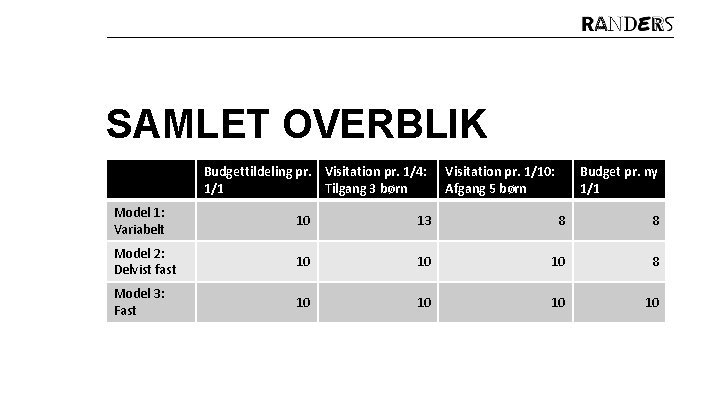 RANDERS

SAMLET OVERBLIK

| | Budgettildeling pr. 1/1 | Visitation pr. 1/4: Tilgang 3 børn | Visitation pr. 1/10: Afgang 5 børn | Budget pr. ny 1/1 |
|---|---|---|---|---|
| Model 1: Variabelt | 10 | 13 | 8 | 8 |
| Model 2: Delvist fast | 10 | 10 | 10 | 8 |
| Model 3: Fast | 10 | 10 | 10 | 10 |